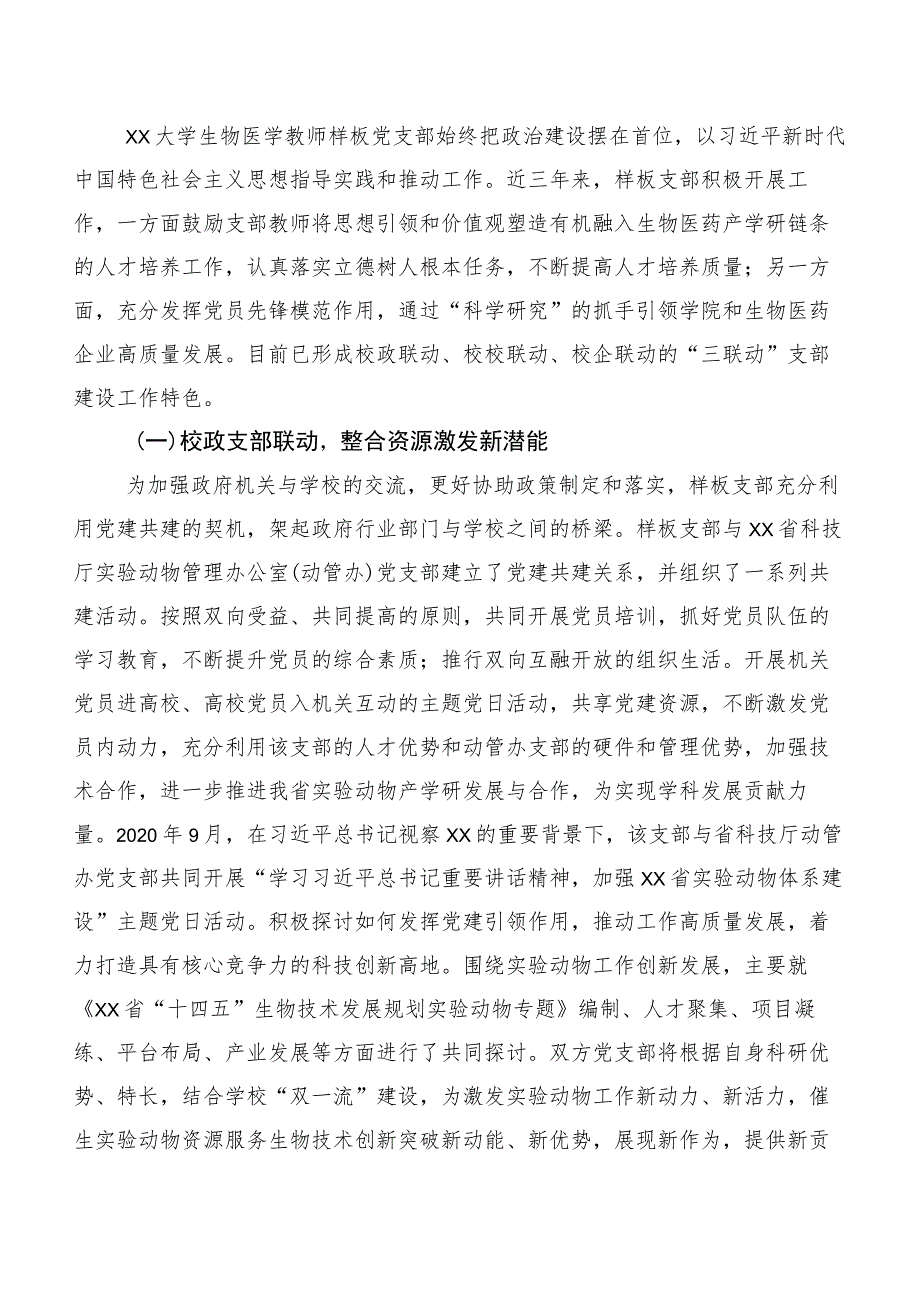 XX大学生物医学教师样板党支部始终把政治建设摆在首位，以习近平新时代中国特色社会主义思想指导实践和推动工作。近三年来，样板支部积极开展工作，一方面鼓励支部教师将思想引领和价值观塑造有机融入生物医药产学研链条的人才培养工作，认真落实立德树人根本任务，不断提高人才培养质量；另一方面，充分发挥党员先锋模范作用，通过“科学研究”的抓手引领学院和生物医药企业高质量发展。目前已形成校政联动、校校联动、校企联动的“三联动”支部建设工作特色。

（一）校政支部联动，整合资源激发新潜能

为加强政府机关与学校的交流，更好协助政策制定和落实，样板支部充分利用党建共建的契机，架起政府行业部门与学校之间的桥梁。样板支部与XX省科技厅实验动物管理办公室(动管办)党支部建立了党建共建关系，并组织了一系列共建活动。按照双向受益、共同提高的原则，共同开展党员培训，抓好党员队伍的学习教育，不断提升党员的综合素质；推行双向互融开放的组织生活。开展机关党员进高校、高校党员入机关互动的主题党日活动，共享党建资源，不断激发党员内动力，充分利用该支部的人才优势和动管办支部的硬件和管理优势，加强技术合作，进一步推进我省实验动物产学研发展与合作，为实现学科发展贡献力量。2020年9月，在习近平总书记视察XX的重要背景下，该支部与省科技厅动管办党支部共同开展“学习习近平总书记重要讲话精神，加强XX省实验动物体系建设”主题党日活动。积极探讨如何发挥党建引领作用，推动工作高质量发展，着力打造具有核心竞争力的科技创新高地。围绕实验动物工作创新发展，主要就《XX省“十四五”生物技术发展规划实验动物专题》编制、人才聚集、项目凝练、平台布局、产业发展等方面进行了共同探讨。双方党支部将根据自身科研优势、特长，结合学校“双一流”建设，为激发实验动物工作新动力、新活力，催生实验动物资源服务生物技术创新突破新动能、新优势，展现新作为，提供新贡